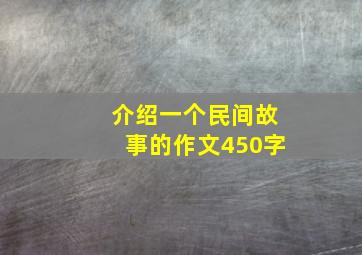 介绍一个民间故事的作文450字